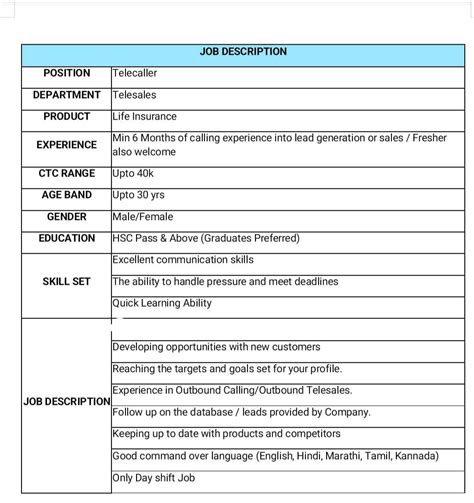 | JOB DESCRIPTION | |
|---|---|
| POSITION | Telecaller |
| DEPARTMENT | Telesales |
| PRODUCT | Life Insurance |
| EXPERIENCE | Min 6 Months of calling experience into lead generation or sales / Fresher also welcome |
| CTC RANGE | Upto 40k |
| AGE BAND | Upto 30 yrs |
| GENDER | Male/Female |
| EDUCATION | HSC Pass & Above (Graduates Preferred) |
| SKILL SET | Excellent communication skills |
| | The ability to handle pressure and meet deadlines |
| | Quick Learning Ability |
| JOB DESCRIPTION | |
| | Developing opportunities with new customers |
| | Reaching the targets and goals set for your profile. |
| | Experience in Outbound Calling/Outbound Telesales. |
| | Follow up on the database / leads provided by Company. |
| | Keeping up to date with products and competitors |
| | Good command over language (English, Hindi, Marathi, Tamil, Kannada) |
| | Only Day shift Job |